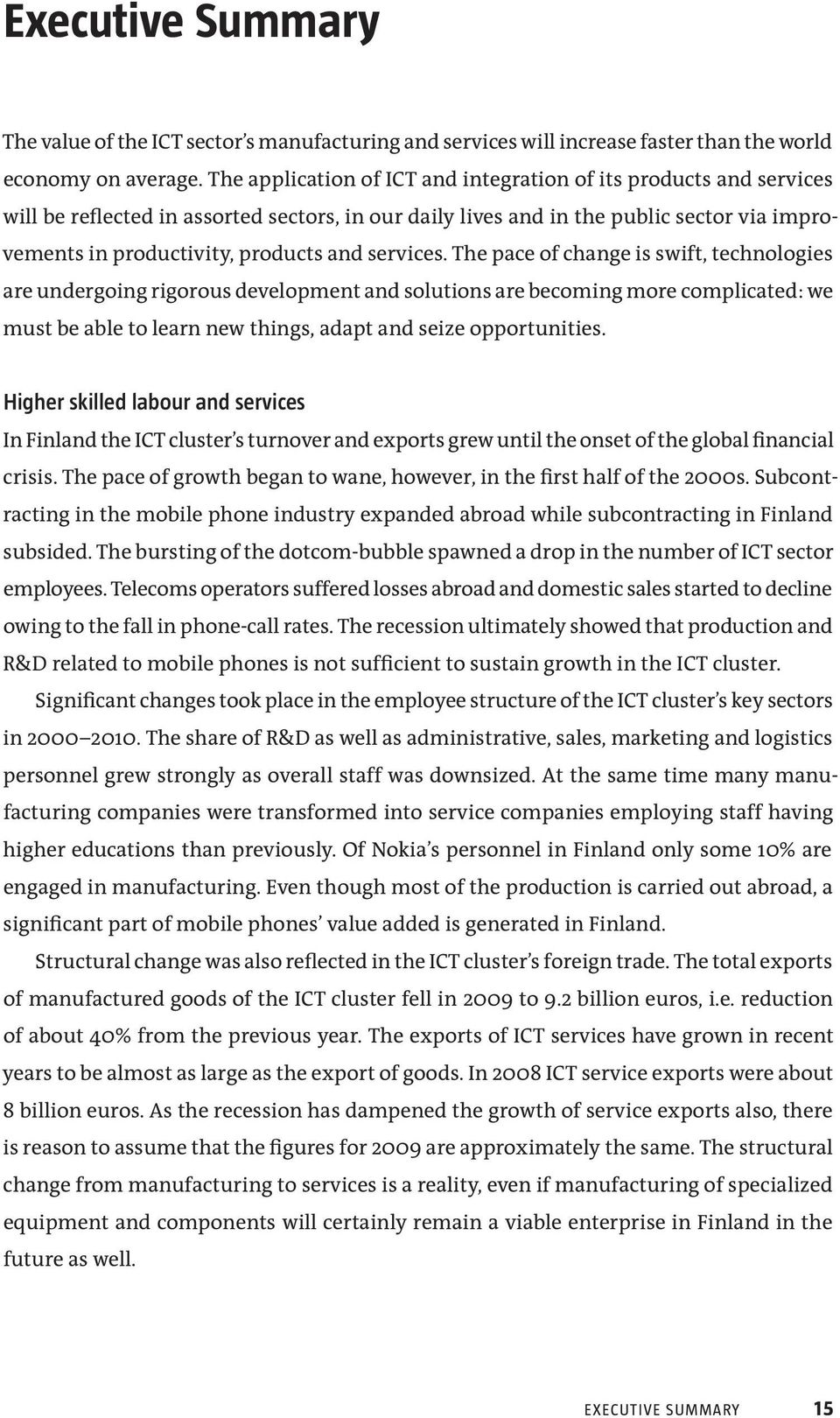 Executive Summary

The value of the ICT sector's manufacturing and services will increase faster than the world economy on average. The application of ICT and integration of its products and services will be reflected in assorted sectors, in our daily lives and in the public sector via improvements in productivity, products and services. The pace of change is swift, technologies are undergoing rigorous development and solutions are becoming more complicated: we must be able to learn new things, adapt and seize opportunities.

Higher skilled labour and services

In Finland the ICT cluster's turnover and exports grew until the onset of the global financial crisis. The pace of growth began to wane, however, in the first half of the 2000s. Subcontracting in the mobile phone industry expanded abroad while subcontracting in Finland subsided. The bursting of the dotcom-bubble spawned a drop in the number of ICT sector employees. Telecoms operators suffered losses abroad and domestic sales started to decline owing to the fall in phone-call rates. The recession ultimately showed that production and R&D related to mobile phones is not sufficient to sustain growth in the ICT cluster.

Significant changes took place in the employee structure of the ICT cluster's key sectors in 2000–2010. The share of R&D as well as administrative, sales, marketing and logistics personnel grew strongly as overall staff was downsized. At the same time many manufacturing companies were transformed into service companies employing staff having higher educations than previously. Of Nokia's personnel in Finland only some 10% are engaged in manufacturing. Even though most of the production is carried out abroad, a significant part of mobile phones' value added is generated in Finland.

Structural change was also reflected in the ICT cluster's foreign trade. The total exports of manufactured goods of the ICT cluster fell in 2009 to 9.2 billion euros, i.e. reduction of about 40% from the previous year. The exports of ICT services have grown in recent years to be almost as large as the export of goods. In 2008 ICT service exports were about 8 billion euros. As the recession has dampened the growth of service exports also, there is reason to assume that the figures for 2009 are approximately the same. The structural change from manufacturing to services is a reality, even if manufacturing of specialized equipment and components will certainly remain a viable enterprise in Finland in the future as well.

EXECUTIVE SUMMARY 15